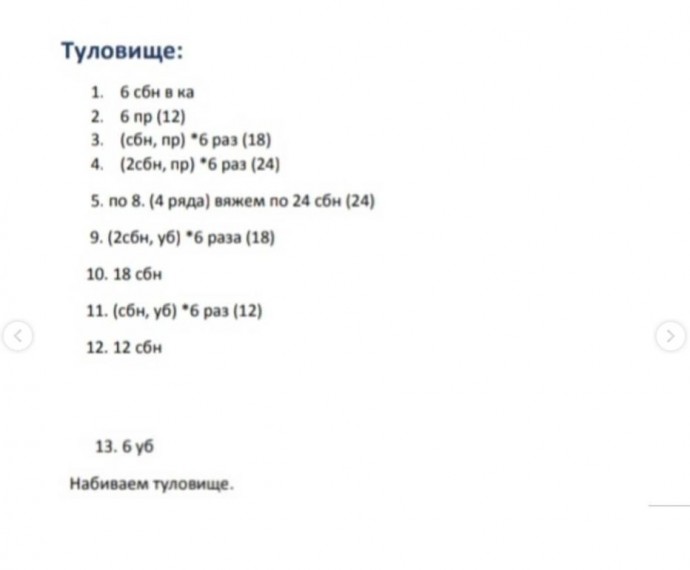 Туловище:

1. 6 сбн в ка
2. 6 пр (12)
3. (сбн, пр) *6 раз (18)
4. (2сбн, пр) *6 раз (24)

5. по 8. (4 ряда) вяжем по 24 сбн (24)

9. (2сбн, уб) *6 раза (18)

10. 18 сбн

11. (сбн, уб) *6 раз (12)

12. 12 сбн

13. 6 уб

Набиваем туловище.